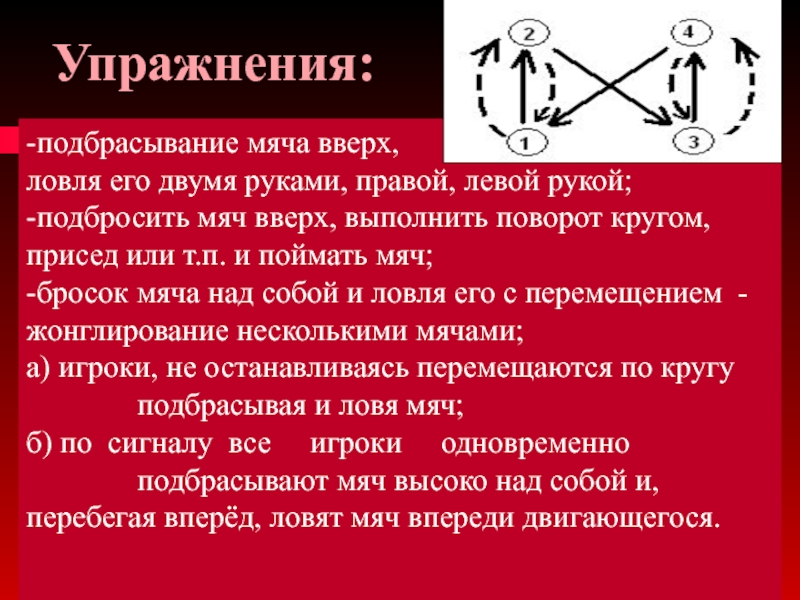 Упражнения:

2
4
1
3

-подбрасывание мяча вверх,
ловля его двумя руками, правой, левой рукой;
-подбросить мяч вверх, выполнить поворот кругом, присед или т.п. и поймать мяч;
-бросок мяча над собой и ловля его с перемещением - жонглирование несколькими мячами;
а) игроки, не останавливаясь перемещаются по кругу подбрасывая и ловя мяч;
б) по сигналу все игроки одновременно подбрасывают мяч высоко над собой и, перебегая вперёд, ловят мяч впереди двигающегося.